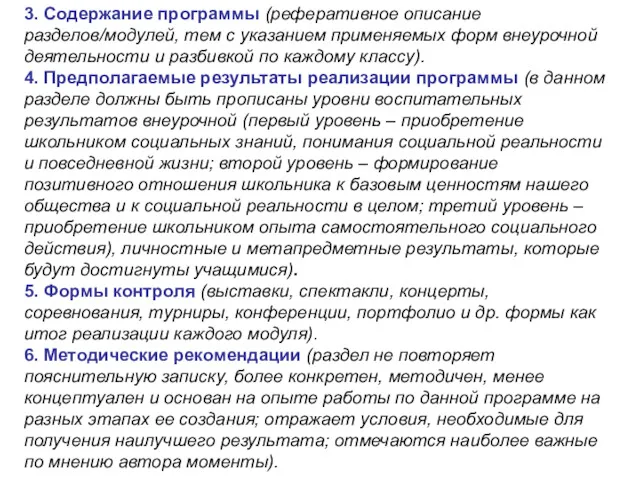 3. Содержание программы (реферативное описание разделов/модулей, тем с указанием применяемых форм внеурочной деятельности и разбивкой по каждому классу).
4. Предполагаемые результаты реализации программы (в данном разделе должны быть прописаны уровни воспитательных результатов внеурочной (первый уровень – приобретение школьником социальных знаний, понимания социальной реальности и повседневной жизни; второй уровень – формирование позитивного отношения школьника к базовым ценностям нашего общества и к социальной реальности в целом; третий уровень – приобретение школьником опыта самостоятельного социального действия), личностные и метапредметные результаты, которые будут достигнуты учащимися).
5. Формы контроля (выставки, спектакли, концерты, соревнования, турниры, конференции, портфолио и др. формы как итог реализации каждого модуля).
6. Методические рекомендации (раздел не повторяет пояснительную записку, более конкретен, методичен, менее концептуален и основан на опыте работы по данной программе на разных этапах ее создания; отражает условия, необходимые для получения наилучшего результата; отмечаются наиболее важные по мнению автора моменты).